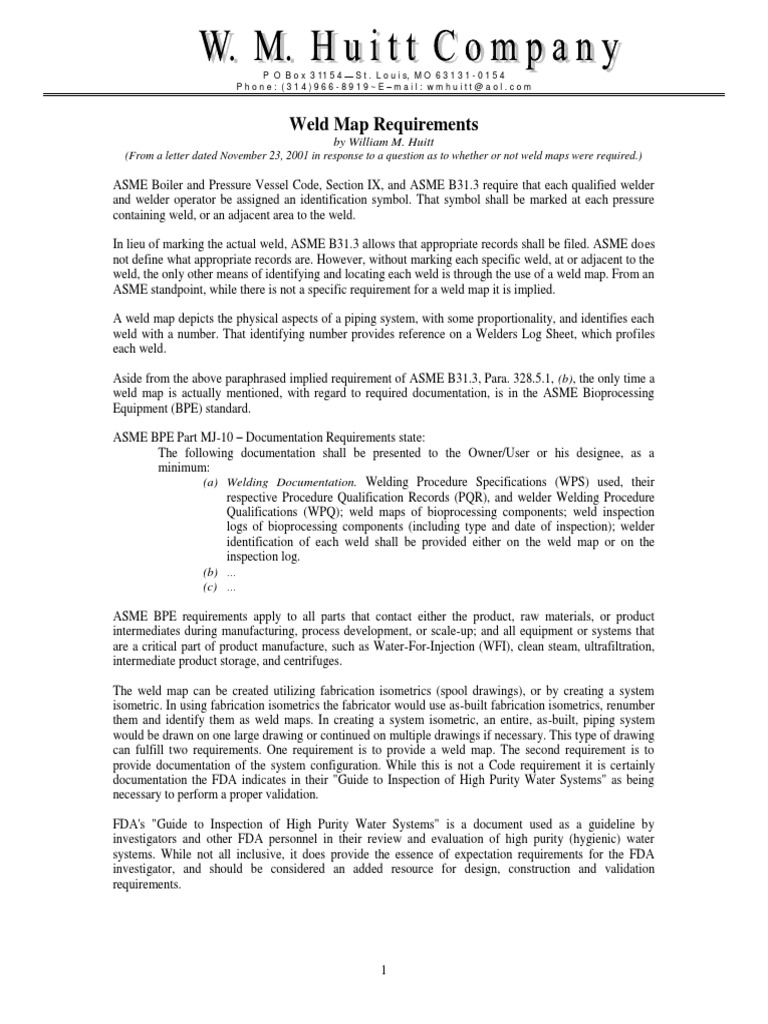 W. M. Huitt Company
P O Box 31154—St. Louis, MO 63131-0154
Phone: (314)966-8919~E–mail: wmhuitt@aol.com

Weld Map Requirements
by William M. Huitt
(From a letter dated November 23, 2001 in response to a question as to whether or not weld maps were required.)

ASME Boiler and Pressure Vessel Code, Section IX, and ASME B31.3 require that each qualified welder and welder operator be assigned an identification symbol. That symbol shall be marked at each pressure containing weld, or an adjacent area to the weld.

In lieu of marking the actual weld, ASME B31.3 allows that appropriate records shall be filed. ASME does not define what appropriate records are. However, without marking each specific weld, at or adjacent to the weld, the only other means of identifying and locating each weld is through the use of a weld map. From an ASME standpoint, while there is not a specific requirement for a weld map it is implied.

A weld map depicts the physical aspects of a piping system, with some proportionality, and identifies each weld with a number. That identifying number provides reference on a Welders Log Sheet, which profiles each weld.

Aside from the above paraphrased implied requirement of ASME B31.3, Para. 328.5.1, (b), the only time a weld map is actually mentioned, with regard to required documentation, is in the ASME Bioprocessing Equipment (BPE) standard.

ASME BPE Part MJ-10 – Documentation Requirements state:
The following documentation shall be presented to the Owner/User or his designee, as a minimum:
(a) Welding Documentation. Welding Procedure Specifications (WPS) used, their respective Procedure Qualification Records (PQR), and welder Welding Procedure Qualifications (WPQ); weld maps of bioprocessing components; weld inspection logs of bioprocessing components (including type and date of inspection); welder identification of each weld shall be provided either on the weld map or on the inspection log.
(b) ...
(c) ...

ASME BPE requirements apply to all parts that contact either the product, raw materials, or product intermediates during manufacturing, process development, or scale-up; and all equipment or systems that are a critical part of product manufacture, such as Water-For-Injection (WFI), clean steam, ultrafiltration, intermediate product storage, and centrifuges.

The weld map can be created utilizing fabrication isometrics (spool drawings), or by creating a system isometric. In using fabrication isometrics the fabricator would use as-built fabrication isometrics, renumber them and identify them as weld maps. In creating a system isometric, an entire, as-built, piping system would be drawn on one large drawing or continued on multiple drawings if necessary. This type of drawing can fulfill two requirements. One requirement is to provide a weld map. The second requirement is to provide documentation of the system configuration. While this is not a Code requirement it is certainly documentation the FDA indicates in their "Guide to Inspection of High Purity Water Systems" as being necessary to perform a proper validation.

FDA's "Guide to Inspection of High Purity Water Systems" is a document used as a guideline by investigators and other FDA personnel in their review and evaluation of high purity (hygienic) water systems. While not all inclusive, it does provide the essence of expectation requirements for the FDA investigator, and should be considered an added resource for design, construction and validation requirements.

1